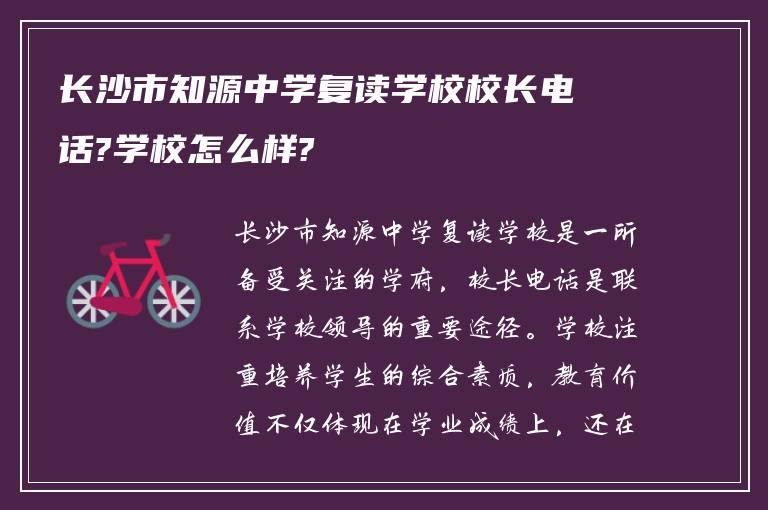 长沙市知源中学复读学校校长电话?学校怎么样?

长沙市知源中学复读学校是一所备受关注的学府，校长电话是联系学校领导的重要途径。学校注重培养学生的综合素质，教育价值不仅体现在学业成绩上，还在